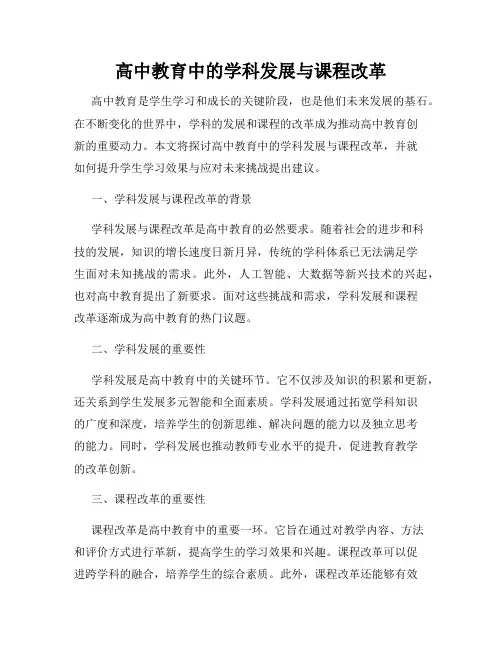 高中教育中的学科发展与课程改革

高中教育是学生学习和成长的关键阶段，也是他们未来发展的基石。在不断变化的世界中，学科的发展和课程的改革成为推动高中教育创新的重要动力。本文将探讨高中教育中的学科发展与课程改革，并就如何提升学生学习效果与应对未来挑战提出建议。

一、学科发展与课程改革的背景

学科发展与课程改革是高中教育的必然要求。随着社会的进步和科技的发展，知识的增长速度日新月异，传统的学科体系已无法满足学生面对未知挑战的需求。此外，人工智能、大数据等新兴技术的兴起，也对高中教育提出了新要求。面对这些挑战和需求，学科发展和课程改革逐渐成为高中教育的热门议题。

二、学科发展的重要性

学科发展是高中教育中的关键环节。它不仅涉及知识的积累和更新，还关系到学生发展多元智能和全面素质。学科发展通过拓宽学科知识的广度和深度，培养学生的创新思维、解决问题的能力以及独立思考的能力。同时，学科发展也推动教师专业水平的提升，促进教育教学的改革创新。

三、课程改革的重要性

课程改革是高中教育中的重要一环。它旨在通过对教学内容、方法和评价方式进行革新，提高学生的学习效果和兴趣。课程改革可以促进跨学科的融合，培养学生的综合素质。此外，课程改革还能够有效